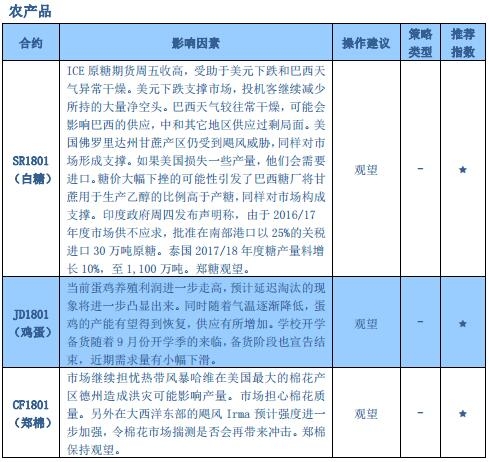 农产品

| 合约 | 影响因素 | 操作建议 | 策略类型 | 推荐指数 |
|---|---|---|---|---|
| SR1801（白糖） | ICE 原糖期货周五收高，受助于美元下跌和巴西天气异常干燥。美元下跌支撑市场，投机客继续减少所持的大量净空头。巴西天气较往常干燥，可能会影响巴西的供应，中和其它地区供应过剩局面。美国佛罗里达州甘蔗产区仍受到飓风威胁，同样对市场形成支撑。如果美国损失一些产量，他们会需要进口。糖价大幅下挫的可能性引发了巴西糖厂将甘蔗用于生产乙醇的比例高于产糖，同样对市场构成支撑。印度政府周四发布声明称，由于 2016/17 年度市场供不应求，批准在南部港口以 25%的关税进口 30 万吨原糖。泰国 2017/18 年度糖产量料增长 10%，至 1,100 万吨。郑糖观望。 | 观望 | - | ★ |
| JD1801（鸡蛋） | 当前蛋鸡养殖利润进一步走高，预计延迟淘汰的现象将进一步凸显出来。同时随着气温逐渐降低，蛋鸡的产能有望得到恢复，供应有所增加。学校开学备货随着 9 月份开学季的来临，备货阶段也宣告结束，近期需求量有小幅下滑。 | 观望 | - | ★ |
| CF1801（郑棉） | 市场继续担忧热带风暴哈维在美国最大的棉花产区德州造成洪灾可能影响产量。市场担心棉花质量。另外在大西洋东部的飓风 Irma 预计强度进一步加强，令棉花市场揣测是否会再带来冲击。郑棉保持观望。 | 观望 | - | ★ |